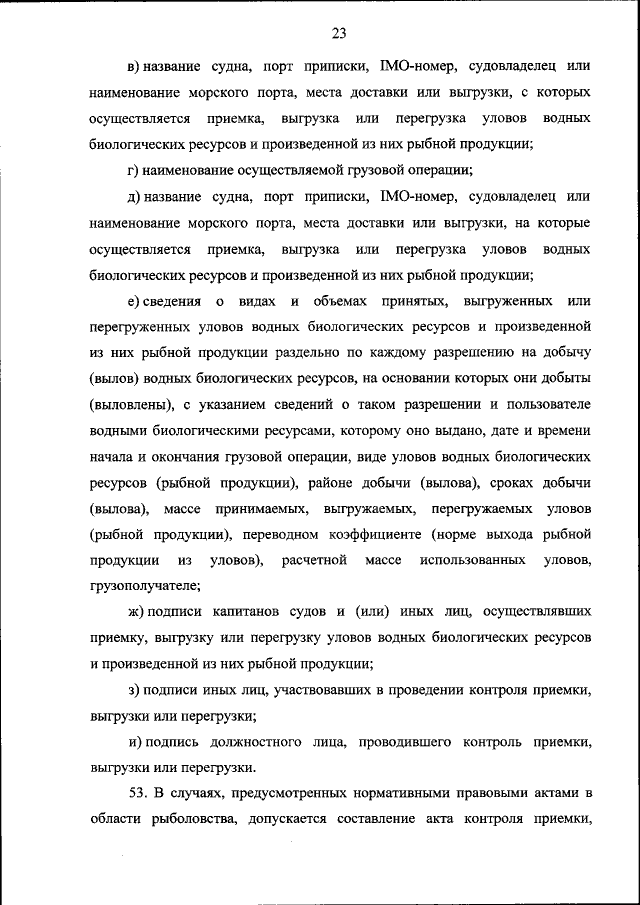 23

в) название судна, порт приписки, IMO-номер, судовладелец или наименование морского порта, места доставки или выгрузки, с которых осуществляется приемка, выгрузка или перегрузка уловов водных биологических ресурсов и произведенной из них рыбной продукции;

г) наименование осуществляемой грузовой операции;

д) название судна, порт приписки, IMO-номер, судовладелец или наименование морского порта, места доставки или выгрузки, на которые осуществляется приемка, выгрузка или перегрузка уловов водных биологических ресурсов и произведенной из них рыбной продукции;

е) сведения о видах и объемах принятых, выгруженных или перегруженных уловов водных биологических ресурсов и произведенной из них рыбной продукции раздельно по каждому разрешению на добычу (вылов) водных биологических ресурсов, на основании которых они добыты (выловлены), с указанием сведений о таком разрешении и пользователе водными биологическими ресурсами, которому оно выдано, дате и времени начала и окончания грузовой операции, виде уловов водных биологических ресурсов (рыбной продукции), районе добычи (вылова), сроках добычи (вылова), массе принимаемых, выгружаемых, перегружаемых уловов (рыбной продукции), переводном коэффициенте (норме выхода рыбной продукции из уловов), расчетной массе использованных уловов, грузополучателе;

ж) подписи капитанов судов и (или) иных лиц, осуществлявших приемку, выгрузку или перегрузку уловов водных биологических ресурсов и произведенной из них рыбной продукции;

з) подписи иных лиц, участвовавших в проведении контроля приемки, выгрузки или перегрузки;

и) подпись должностного лица, проводившего контроль приемки, выгрузки или перегрузки.

53. В случаях, предусмотренных нормативными правовыми актами в области рыболовства, допускается составление акта контроля приемки,